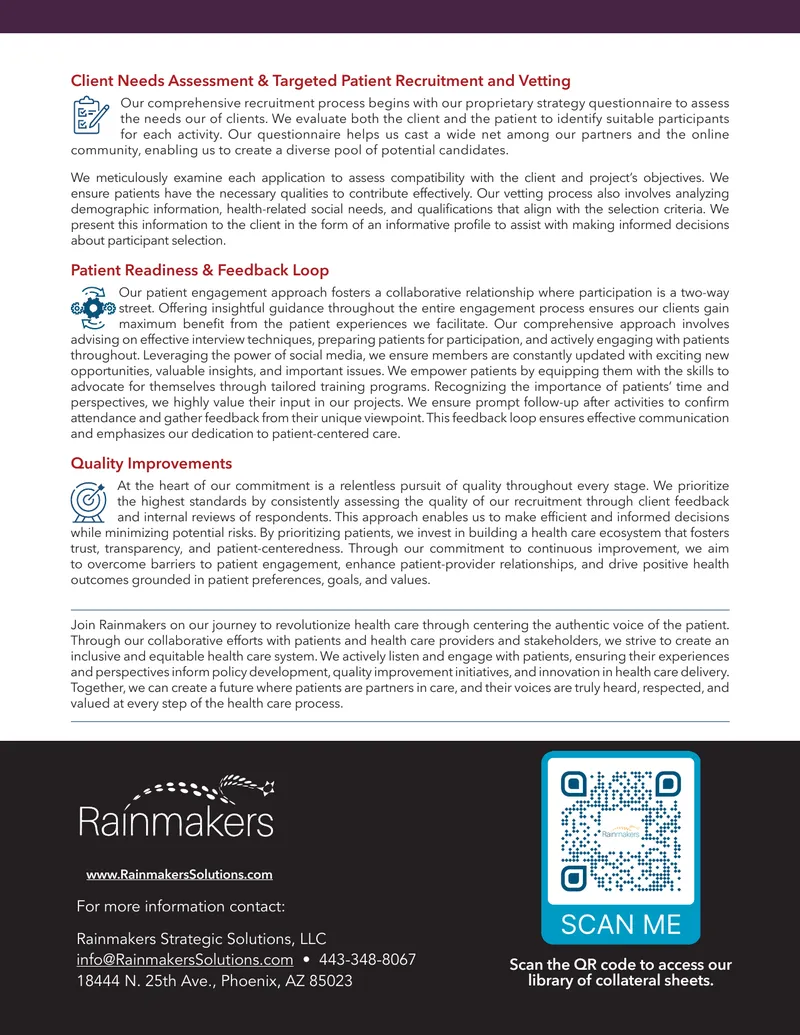 Client Needs Assessment & Targeted Patient Recruitment and Vetting

Our comprehensive recruitment process begins with our proprietary strategy questionnaire to assess the needs our of clients. We evaluate both the client and the patient to identify suitable participants for each activity. Our questionnaire helps us cast a wide net among our partners and the online community, enabling us to create a diverse pool of potential candidates.

We meticulously examine each application to assess compatibility with the client and project's objectives. We ensure patients have the necessary qualities to contribute effectively. Our vetting process also involves analyzing demographic information, health-related social needs, and qualifications that align with the selection criteria. We present this information to the client in the form of an informative profile to assist with making informed decisions about participant selection.

Patient Readiness & Feedback Loop

Our patient engagement approach fosters a collaborative relationship where participation is a two-way street. Offering insightful guidance throughout the entire engagement process ensures our clients gain maximum benefit from the patient experiences we facilitate. Our comprehensive approach involves advising on effective interview techniques, preparing patients for participation, and actively engaging with patients throughout. Leveraging the power of social media, we ensure members are constantly updated with exciting new opportunities, valuable insights, and important issues. We empower patients by equipping them with the skills to advocate for themselves through tailored training programs. Recognizing the importance of patients' time and perspectives, we highly value their input in our projects. We ensure prompt follow-up after activities to confirm attendance and gather feedback from their unique viewpoint. This feedback loop ensures effective communication and emphasizes our dedication to patient-centered care.

Quality Improvements

At the heart of our commitment is a relentless pursuit of quality throughout every stage. We prioritize the highest standards by consistently assessing the quality of our recruitment through client feedback and internal reviews of respondents. This approach enables us to make efficient and informed decisions while minimizing potential risks. By prioritizing patients, we invest in building a health care ecosystem that fosters trust, transparency, and patient-centeredness. Through our commitment to continuous improvement, we aim to overcome barriers to patient engagement, enhance patient-provider relationships, and drive positive health outcomes grounded in patient preferences, goals, and values.

Join Rainmakers on our journey to revolutionize health care through centering the authentic voice of the patient. Through our collaborative efforts with patients and health care providers and stakeholders, we strive to create an inclusive and equitable health care system. We actively listen and engage with patients, ensuring their experiences and perspectives inform policy development, quality improvement initiatives, and innovation in health care delivery. Together, we can create a future where patients are partners in care, and their voices are truly heard, respected, and valued at every step of the health care process.

Rainmakers

www.RainmakersSolutions.com

For more information contact:

Rainmakers Strategic Solutions, LLC
info@RainmakersSolutions.com • 443-348-8067
18444 N. 25th Ave., Phoenix, AZ 85023

Rainmakers
SCAN ME

Scan the QR code to access our library of collateral sheets.